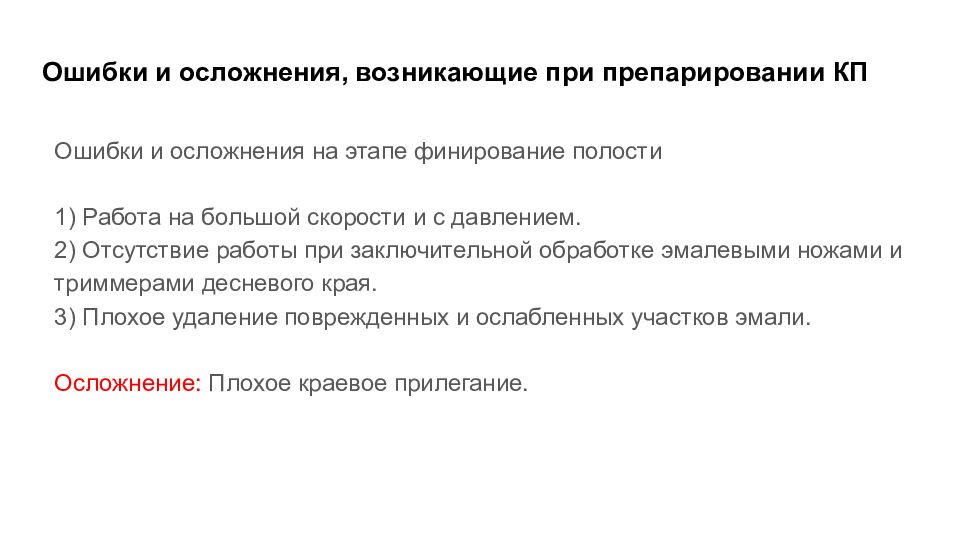 Ошибки и осложнения, возникающие при препарировании КП

Ошибки и осложнения на этапе финирование полости

1) Работа на большой скорости и с давлением.
2) Отсутствие работы при заключительной обработке эмалевыми ножами и триммерами десневого края.
3) Плохое удаление поврежденных и ослабленных участков эмали.

Осложнение: Плохое краевое прилегание.